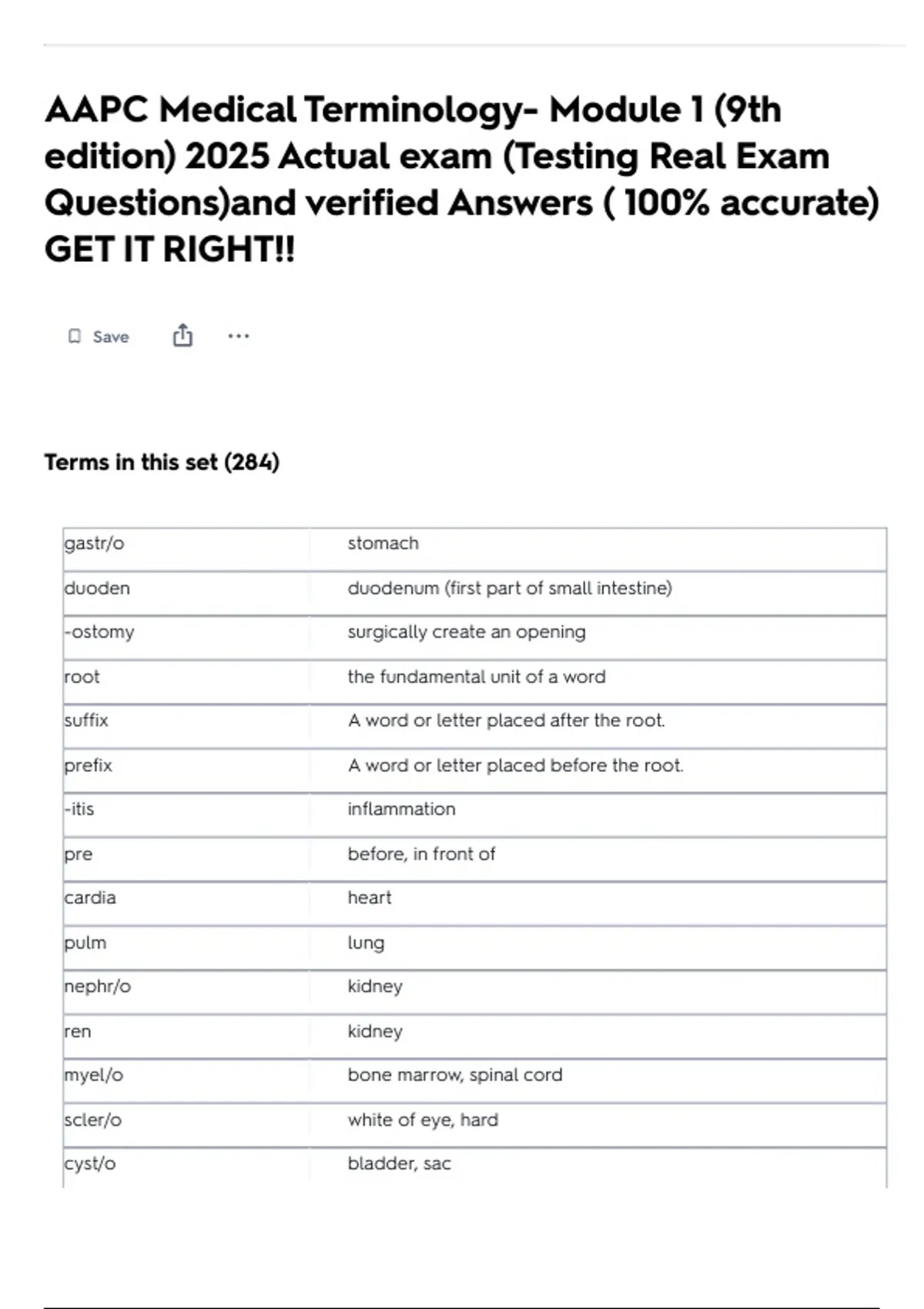 AAPC Medical Terminology- Module 1 (9th edition) 2025 Actual exam (Testing Real Exam Questions)and verified Answers ( 100% accurate) GET IT RIGHT!!

Save

Terms in this set (284)

| gastr/o | stomach |
|---|---|
| duoden | duodenum (first part of small intestine) |
| -ostomy | surgically create an opening |
| root | the fundamental unit of a word |
| suffix | A word or letter placed after the root. |
| prefix | A word or letter placed before the root. |
| -itis | inflammation |
| pre | before, in front of |
| cardia | heart |
| pulm | lung |
| nephr/o | kidney |
| ren | kidney |
| myel/o | bone marrow, spinal cord |
| scler/o | white of eye, hard |
| cyst/o | bladder, sac |